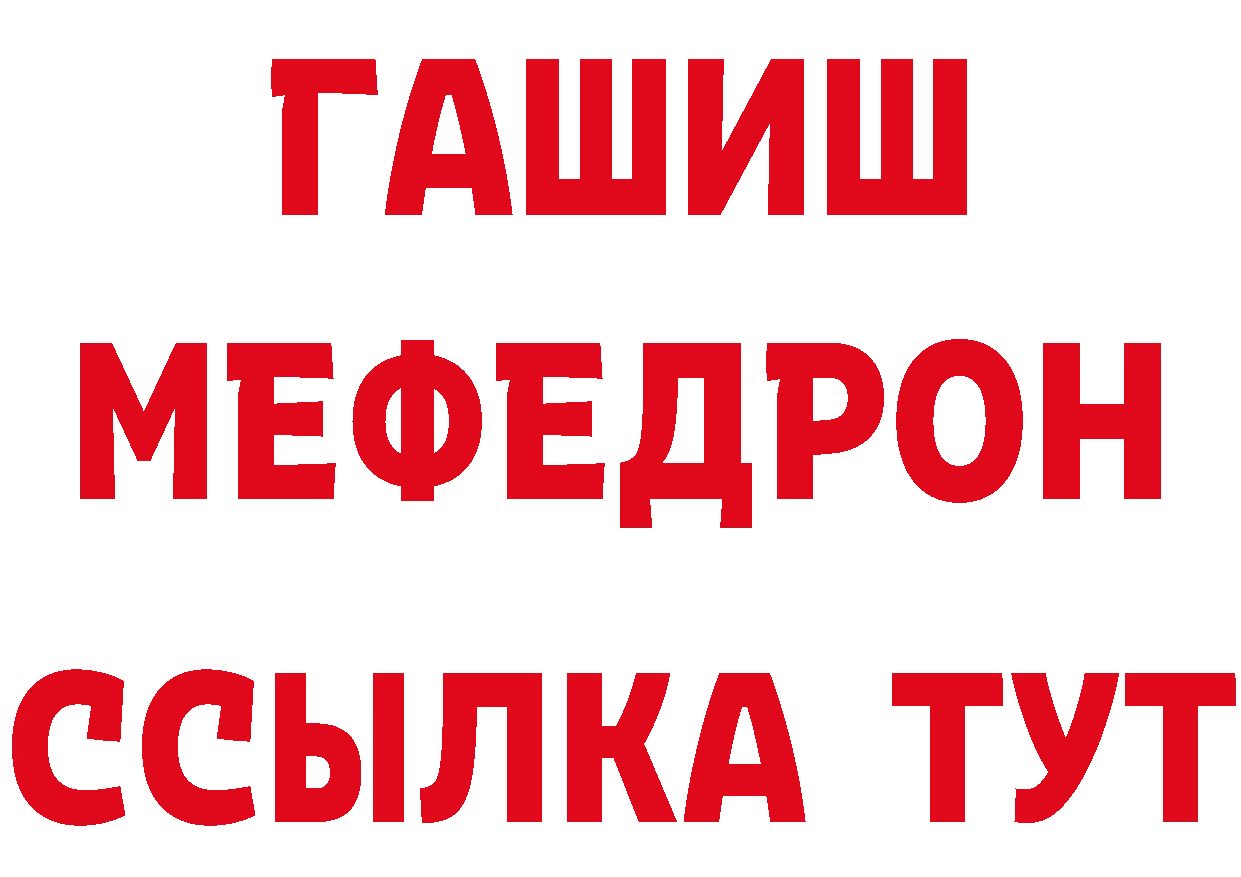 ГАШИШ
МЕФЕДРОН
ССЫЛКА ТУТ